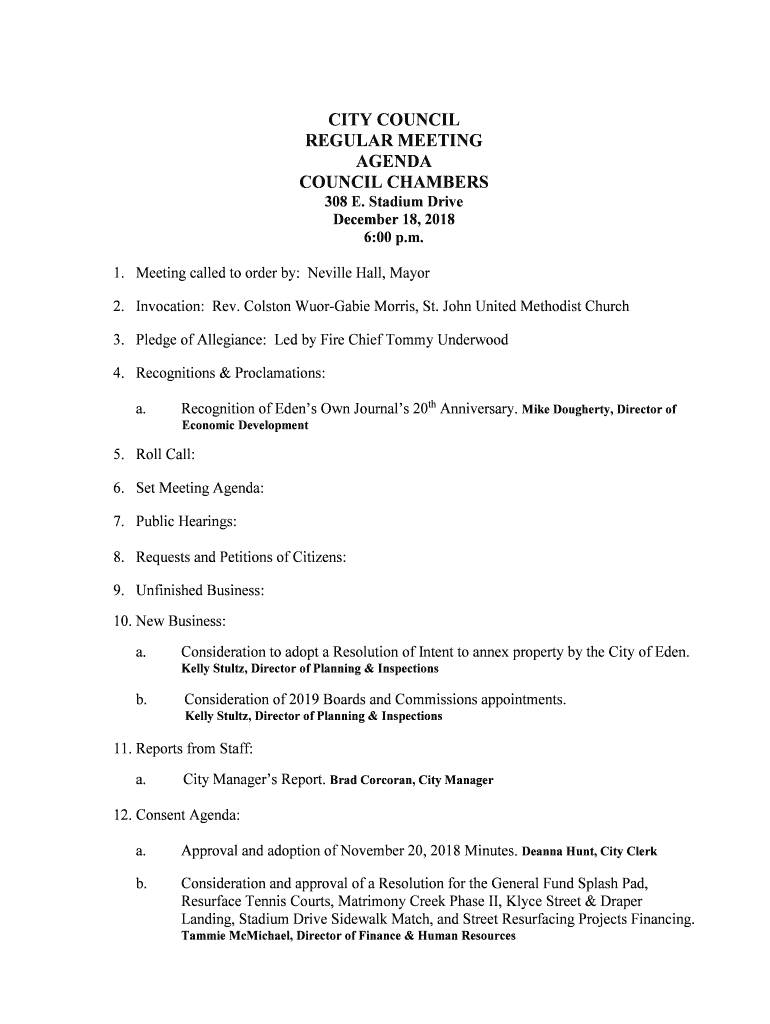 CITY COUNCIL
REGULAR MEETING
AGENDA
COUNCIL CHAMBERS
308 E. Stadium Drive
December 18, 2018
6:00 p.m.

1. Meeting called to order by: Neville Hall, Mayor

2. Invocation: Rev. Colston Wuor-Gabie Morris, St. John United Methodist Church

3. Pledge of Allegiance: Led by Fire Chief Tommy Underwood

4. Recognitions & Proclamations:

a. Recognition of Eden's Own Journal's $20^{th}$ Anniversary. Mike Dougherty, Director of Economic Development

5. Roll Call:

6. Set Meeting Agenda:

7. Public Hearings:

8. Requests and Petitions of Citizens:

9. Unfinished Business:

10. New Business:

a. Consideration to adopt a Resolution of Intent to annex property by the City of Eden. Kelly Stultz, Director of Planning & Inspections

b. Consideration of 2019 Boards and Commissions appointments. Kelly Stultz, Director of Planning & Inspections

11. Reports from Staff:

a. City Manager's Report. Brad Corcoran, City Manager

12. Consent Agenda:

a. Approval and adoption of November 20, 2018 Minutes. Deanna Hunt, City Clerk

b. Consideration and approval of a Resolution for the General Fund Splash Pad, Resurface Tennis Courts, Matrimony Creek Phase II, Klyce Street & Draper Landing, Stadium Drive Sidewalk Match, and Street Resurfacing Projects Financing. Tammie McMichael, Director of Finance & Human Resources